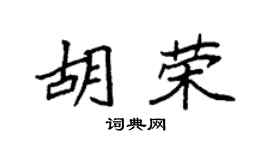 胡荣

词典网